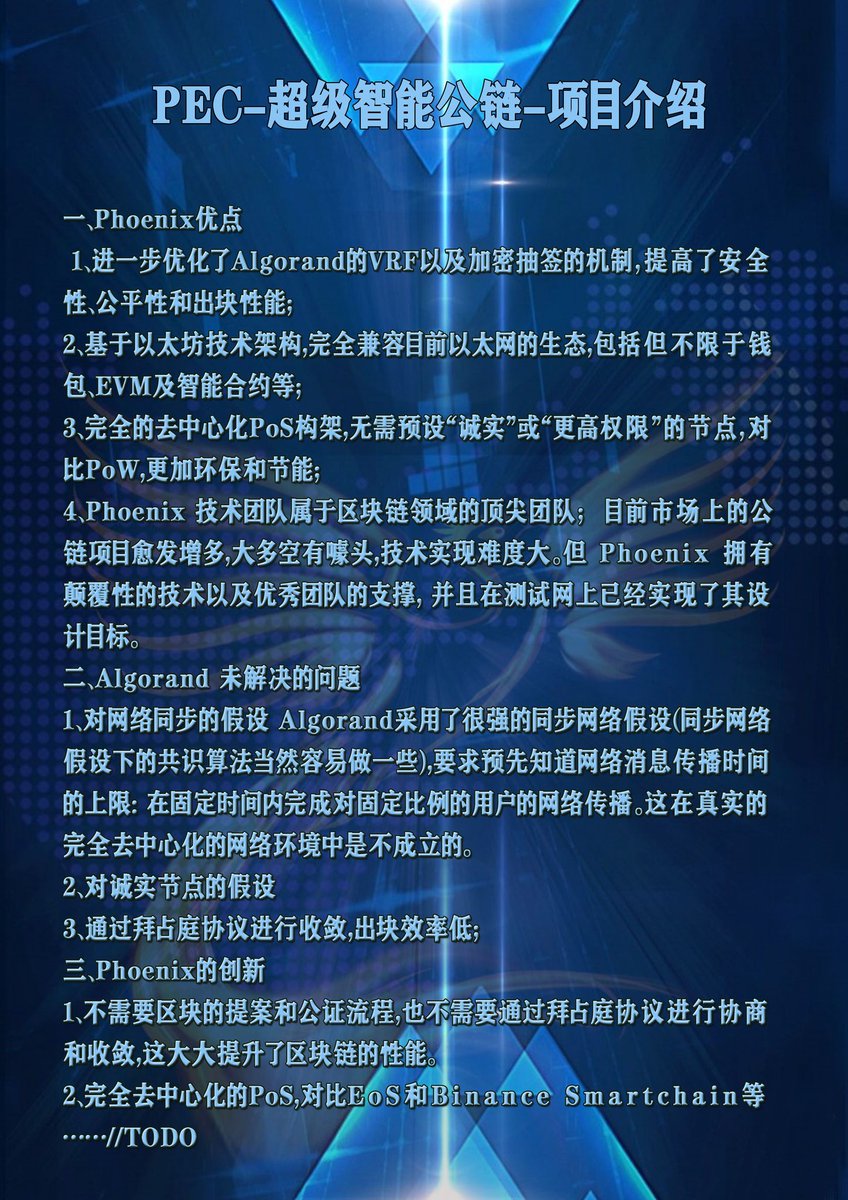 PEC-超级智能公链-项目介绍

一、Phoenix优点

1、进一步优化了Algorand的VRF以及加密抽签的机制,提高了安全性、公平性和出块性能;

2、基于以太坊技术架构,完全兼容目前以太网的生态,包括但不限于钱包、EVM及智能合约等;

3、完全的去中心化PoS构架,无需预设“诚实”或“更高权限”的节点,对比PoW,更加环保和节能;

4、Phoenix 技术团队属于区块链领域的顶尖团队; 目前市场上的公链项目愈发增多,大多空有噱头,技术实现难度大。但 Phoenix 拥有颠覆性的技术以及优秀团队的支撑, 并且在测试网上已经实现了其设计目标。

二、Algorand 未解决的问题

1、对网络同步的假设 Algorand采用了很强的同步网络假设(同步网络假设下的共识算法当然容易做一些),要求预先知道网络消息传播时间的上限: 在固定时间内完成对固定比例的用户的网络传播。这在真实的完全去中心化的网络环境中是不成立的。

2、对诚实节点的假设

3、通过拜占庭协议进行收敛,出块效率低;

三、Phoenix的创新

1、不需要区块的提案和公证流程,也不需要通过拜占庭协议进行协商和收敛,这大大提升了区块链的性能。

2、完全去中心化的PoS,对比EoS和Binance Smartchain等……//TODO